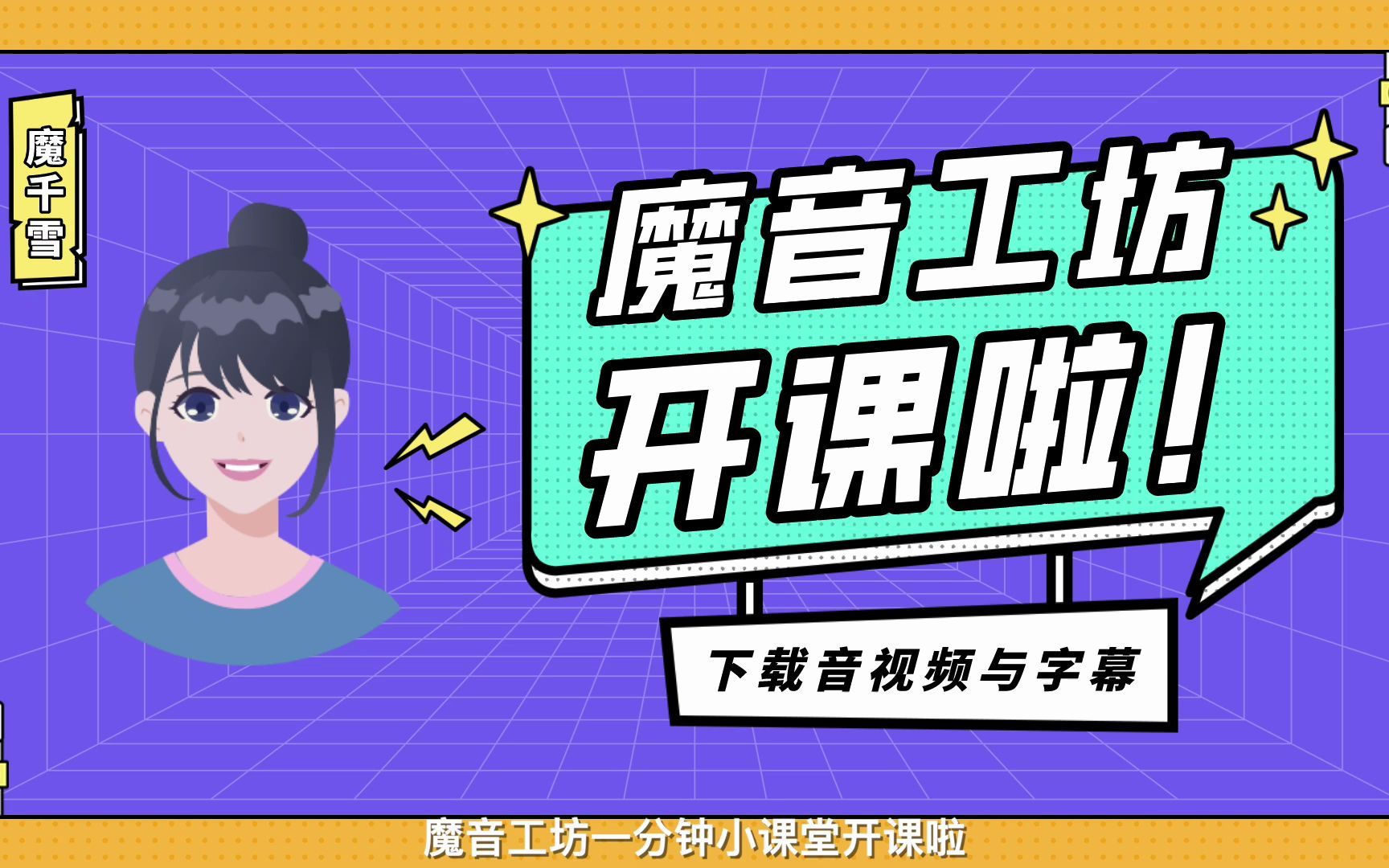 魔千雪

魔音工坊
开课啦！

下载音视频与字幕

魔音工坊一分钟小课堂开课啦